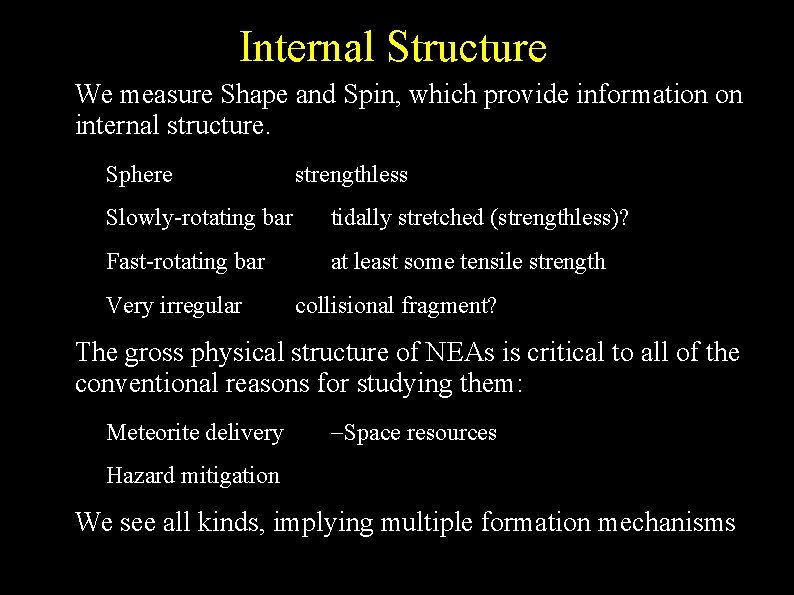 Internal Structure

We measure Shape and Spin, which provide information on internal structure.

Sphere strengthless

Slowly-rotating bar tidally stretched (strengthless)?

Fast-rotating bar at least some tensile strength

Very irregular collisional fragment?

The gross physical structure of NEAs is critical to all of the conventional reasons for studying them:

Meteorite delivery –Space resources

Hazard mitigation

We see all kinds, implying multiple formation mechanisms